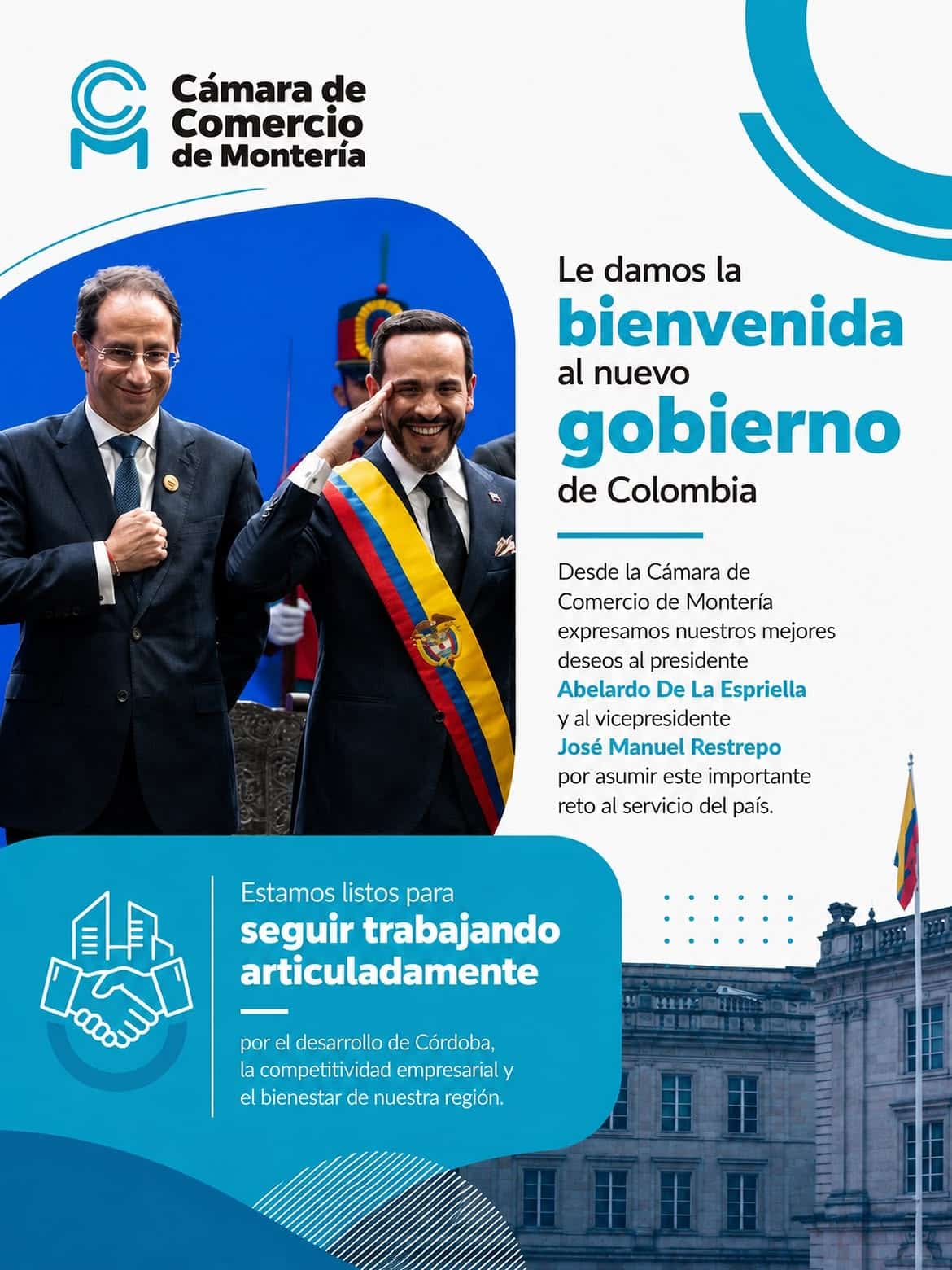 Cámara de Comercio de Montería

Le damos la bienvenida al nuevo gobierno de Colombia

Desde la Cámara de Comercio de Montería expresamos nuestros mejores deseos al presidente Abelardo De La Espriella y al vicepresidente José Manuel Restrepo por asumir este importante reto al servicio del país.

Estamos listos para seguir trabajando articuladamente

por el desarrollo de Córdoba, la competitividad empresarial y el bienestar de nuestra región.